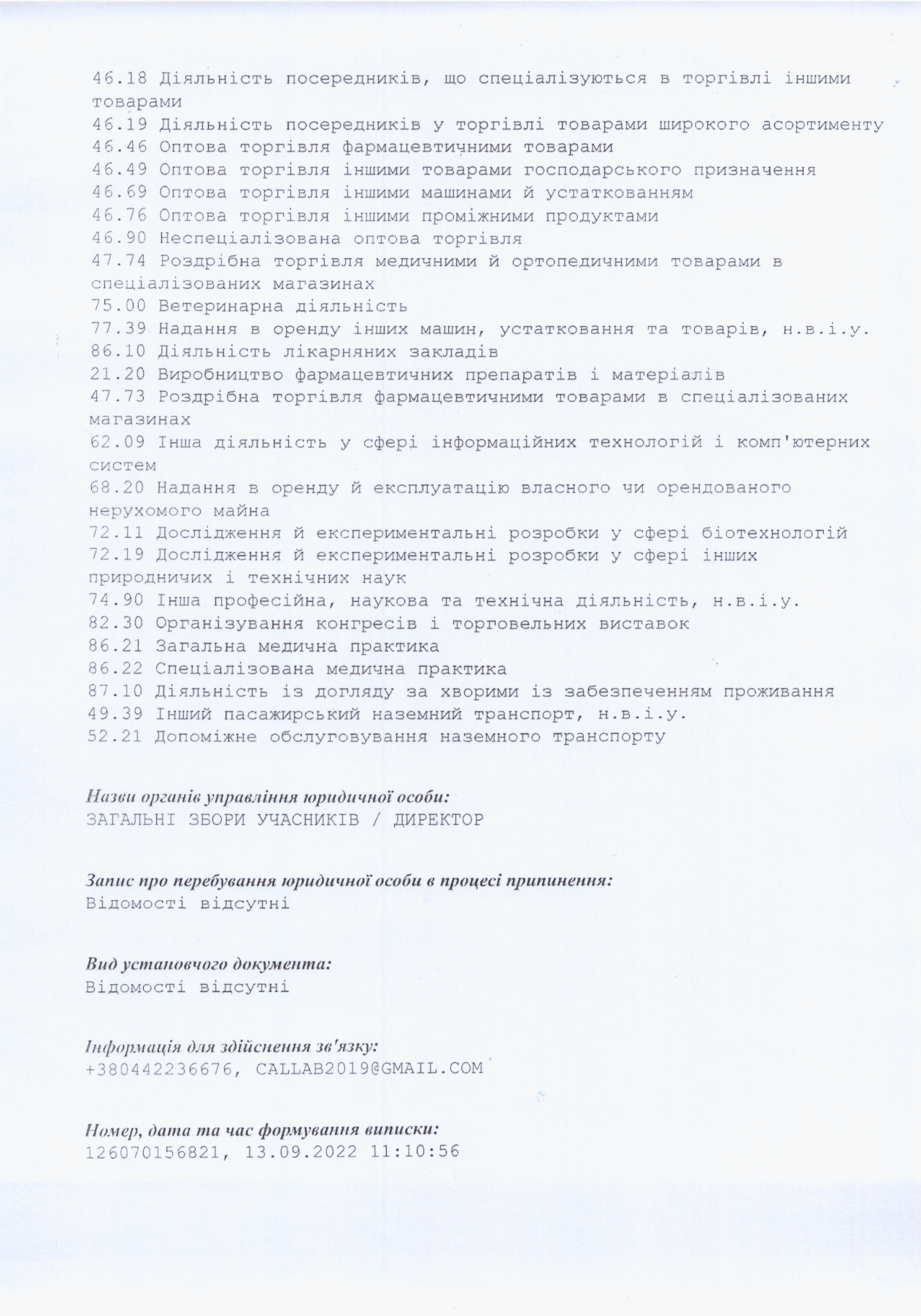 46.18 Діяльність посередників, що спеціалізуються в торгівлі іншими товарами
46.19 Діяльність посередників у торгівлі товарами широкого асортименту
46.46 Оптова торгівля фармацевтичними товарами
46.49 Оптова торгівля іншими товарами господарського призначення
46.69 Оптова торгівля іншими машинами й устаткованням
46.76 Оптова торгівля іншими проміжними продуктами
46.90 Неспеціалізована оптова торгівля
47.74 Роздрібна торгівля медичними й ортопедичними товарами в спеціалізованих магазинах
75.00 Ветеринарна діяльність
77.39 Надання в оренду інших машин, устатковання та товарів, н.в.і.у.
86.10 Діяльність лікарняних закладів
21.20 Виробництво фармацевтичних препаратів і матеріалів
47.73 Роздрібна торгівля фармацевтичними товарами в спеціалізованих магазинах
62.09 Інша діяльність у сфері інформаційних технологій і комп'ютерних систем
68.20 Надання в оренду й експлуатацію власного чи орендованого нерухомого майна
72.11 Дослідження й експериментальні розробки у сфері біотехнологій
72.19 Дослідження й експериментальні розробки у сфері інших природничих і технічних наук
74.90 Інша професійна, наукова та технічна діяльність, н.в.і.у.
82.30 Організування конгресів і торговельних виставок
86.21 Загальна медична практика
86.22 Спеціалізована медична практика
87.10 Діяльність із догляду за хворими із забезпеченням проживання
49.39 Інший пасажирський наземний транспорт, н.в.і.у.
52.21 Допоміжне обслуговування наземного транспорту

Назви органів управління юридичної особи:
ЗАГАЛЬНІ ЗБОРИ УЧАСНИКІВ / ДИРЕКТОР

Запис про перебування юридичної особи в процесі припинення:
Відомості відсутні

Вид установчого документа:
Відомості відсутні

Інформація для здійснення зв'язку:
+380442236676, CALLAB2019@GMAIL.COM

Номер, дата та час формування виписки:
126070156821, 13.09.2022 11:10:56